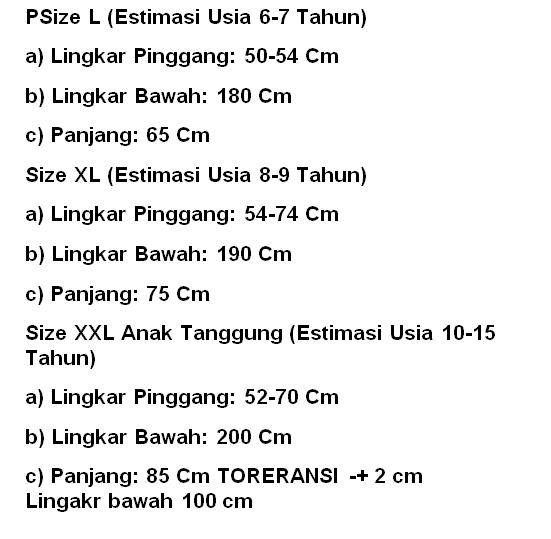 PSize L (Estimasi Usia 6-7 Tahun)

a) Lingkar Pinggang: 50-54 Cm

b) Lingkar Bawah: 180 Cm

c) Panjang: 65 Cm

Size XL (Estimasi Usia 8-9 Tahun)

a) Lingkar Pinggang: 54-74 Cm

b) Lingkar Bawah: 190 Cm

c) Panjang: 75 Cm

Size XXL Anak Tanggung (Estimasi Usia 10-15 Tahun)

a) Lingkar Pinggang: 52-70 Cm

b) Lingkar Bawah: 200 Cm

c) Panjang: 85 Cm TORERANSI -+ 2 cm
Lingakr bawah 100 cm